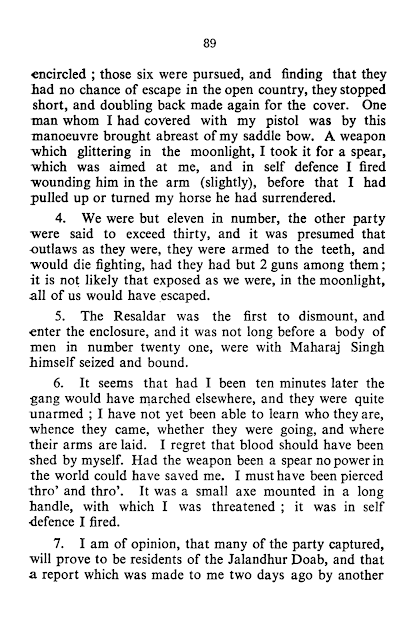 89

encircled ; those six were pursued, and finding that they had no chance of escape in the open country, they stopped short, and doubling back made again for the cover. One man whom I had covered with my pistol was by this manoeuvre brought abreast of my saddle bow. A weapon which glittering in the moonlight, I took it for a spear, which was aimed at me, and in self defence I fired wounding him in the arm (slightly), before that I had pulled up or turned my horse he had surrendered.

4. We were but eleven in number, the other party were said to exceed thirty, and it was presumed that outlaws as they were, they were armed to the teeth, and would die fighting, had they had but 2 guns among them ; it is not likely that exposed as we were, in the moonlight, all of us would have escaped.

5. The Resaldar was the first to dismount, and enter the enclosure, and it was not long before a body of men in number twenty one, were with Maharaj Singh himself seized and bound.

6. It seems that had I been ten minutes later the gang would have marched elsewhere, and they were quite unarmed ; I have not yet been able to learn who they are, whence they came, whether they were going, and where their arms are laid. I regret that blood should have been shed by myself. Had the weapon been a spear no power in the world could have saved me. I must have been pierced thro' and thro'. It was a small axe mounted in a long handle, with which I was threatened ; it was in self defence I fired.

7. I am of opinion, that many of the party captured, will prove to be residents of the Jalandhur Doab, and that a report which was made to me two days ago by another